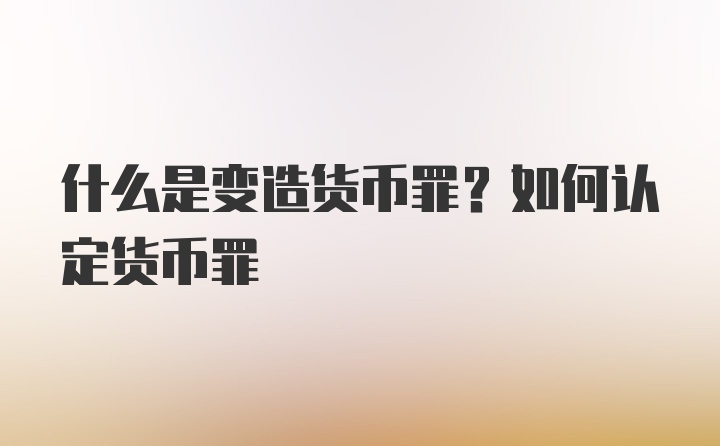 什么是变造货币罪？如何认定货币罪